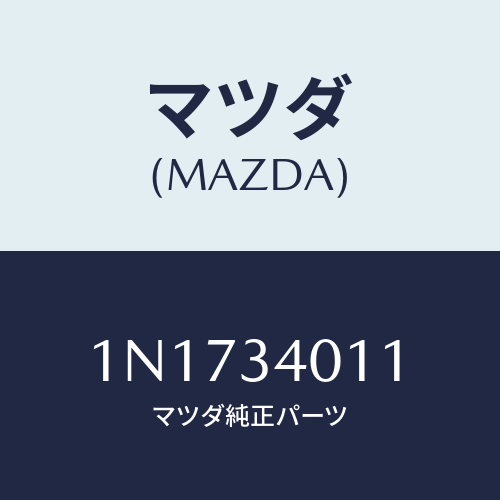 マツダ
(MAZDA)

1N1734011
マツダ純正パーツ